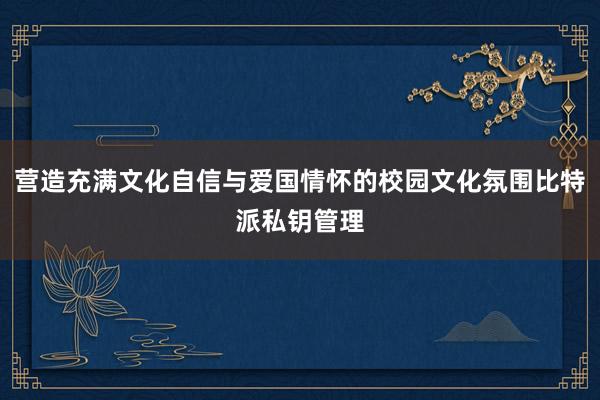 营造充满文化自信与爱国情怀的校园文化氛围比特派私钥管理